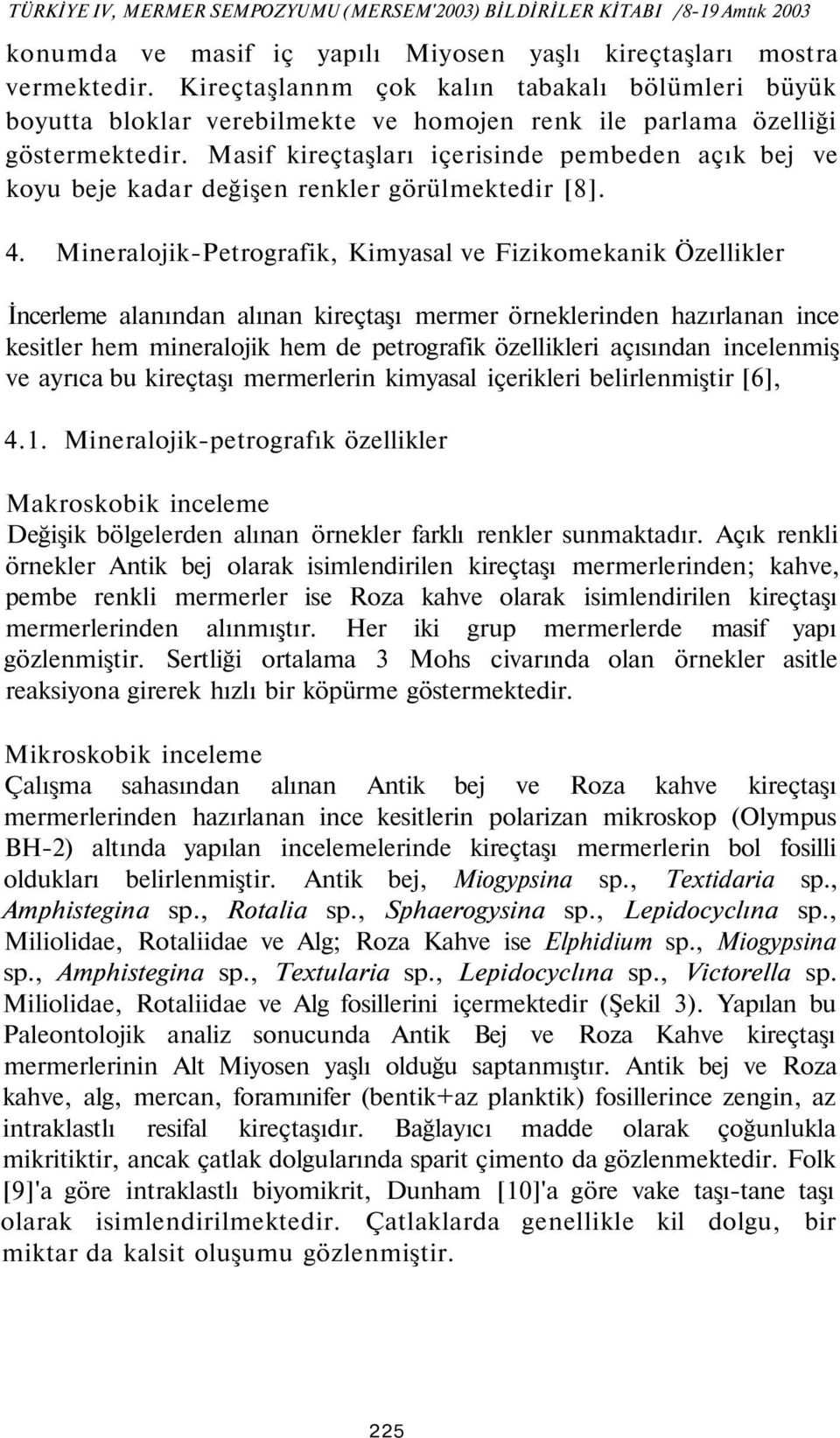 TÜRKİYE IV, MERMER SEMPOZYUMU (MERSEM'2003) BİLDİRİLER KİTABI /8-19 Amtık 2003

konumda ve masif iç yapılı Miyosen yaşlı kireçtaşları mostra vermektedir. Kireçtaşlannm çok kalın tabakalı bölümleri büyük boyutta bloklar verebilmekte ve homojen renk ile parlama özelliği göstermektedir. Masif kireçtaşları içerisinde pembeden açık bej ve koyu beje kadar değişen renkler görülmektedir [8].

4. Mineralojik-Petrografik, Kimyasal ve Fizikomekanik Özellikler

İncerleme alanından alınan kireçtaşı mermer örneklerinden hazırlanan ince kesitler hem mineralojik hem de petrografik özellikleri açısından incelenmiş ve ayrıca bu kireçtaşı mermerlerin kimyasal içerikleri belirlenmiştir [6],

4.1. Mineralojik-petrografık özellikler

Makroskobik inceleme
Değişik bölgelerden alınan örnekler farklı renkler sunmaktadır. Açık renkli örnekler Antik bej olarak isimlendirilen kireçtaşı mermerlerinden; kahve, pembe renkli mermerler ise Roza kahve olarak isimlendirilen kireçtaşı mermerlerinden alınmıştır. Her iki grup mermerlerde masif yapı gözlenmiştir. Sertliği ortalama 3 Mohs civarında olan örnekler asitle reaksiyona girerek hızlı bir köpürme göstermektedir.

Mikroskobik inceleme
Çalışma sahasından alınan Antik bej ve Roza kahve kireçtaşı mermerlerinden hazırlanan ince kesitlerin polarizan mikroskop (Olympus BH-2) altında yapılan incelemelerinde kireçtaşı mermerlerin bol fosilli oldukları belirlenmiştir. Antik bej, Miogypsina sp., Textidaria sp., Amphistegina sp., Rotalia sp., Sphaerogysina sp., Lepidocyclına sp., Miliolidae, Rotaliidae ve Alg; Roza Kahve ise Elphidium sp., Miogypsina sp., Amphistegina sp., Textularia sp., Lepidocyclına sp., Victorella sp. Miliolidae, Rotaliidae ve Alg fosillerini içermektedir (Şekil 3). Yapılan bu Paleontolojik analiz sonucunda Antik Bej ve Roza Kahve kireçtaşı mermerlerinin Alt Miyosen yaşlı olduğu saptanmıştır. Antik bej ve Roza kahve, alg, mercan, foramınifer (bentik+az planktik) fosillerince zengin, az intraklastlı resifal kireçtaşıdır. Bağlayıcı madde olarak çoğunlukla mikritiktir, ancak çatlak dolgularında sparit çimento da gözlenmektedir. Folk [9]'a göre intraklastlı biyomikrit, Dunham [10]'a göre vake taşı-tane taşı olarak isimlendirilmektedir. Çatlaklarda genellikle kil dolgu, bir miktar da kalsit oluşumu gözlenmiştir.

225